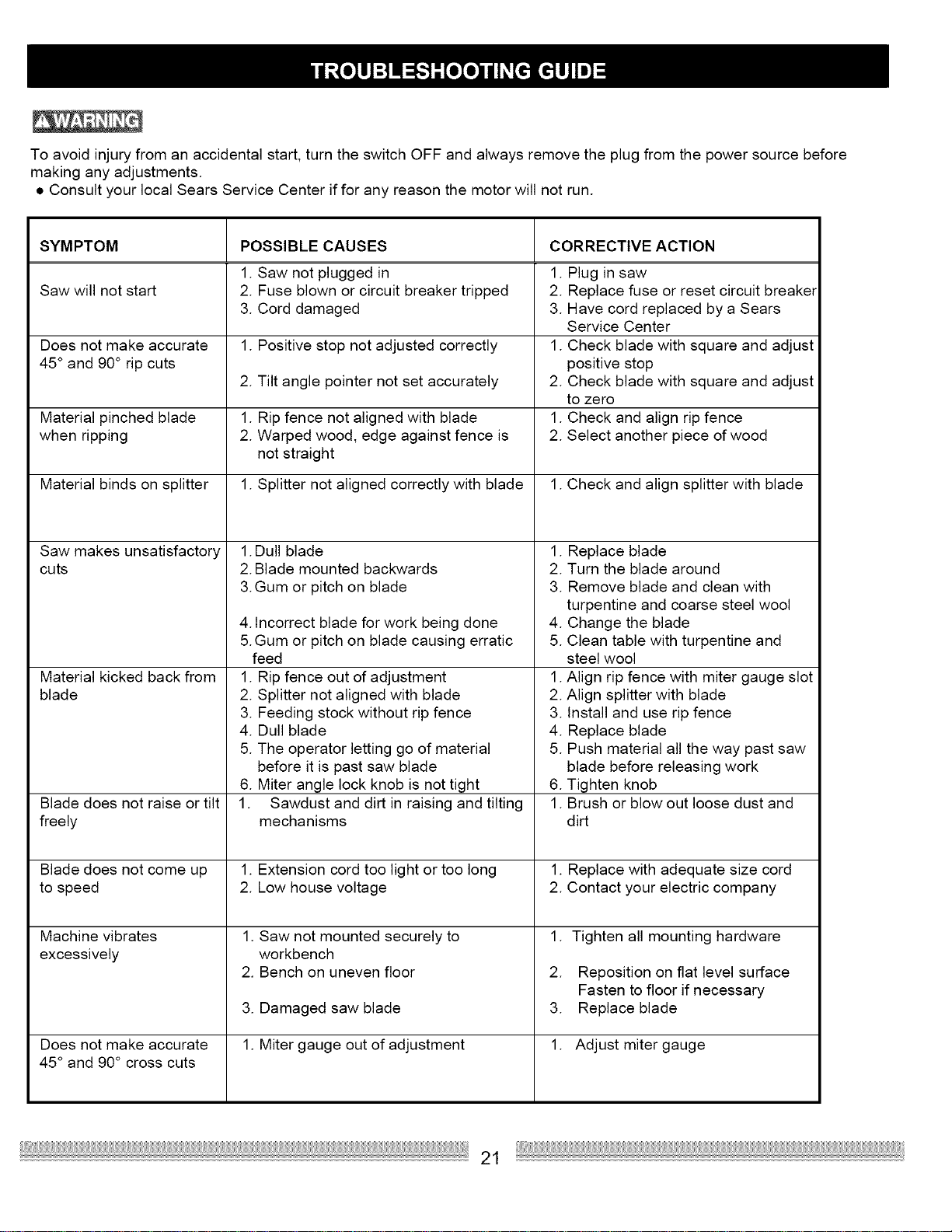 TROUBLESHOOTING GUIDE

WARNING

To avoid injury from an accidental start, turn the switch OFF and always remove the plug from the power source before making any adjustments.

• Consult your local Sears Service Center if for any reason the motor will not run.

| SYMPTOM | POSSIBLE CAUSES | CORRECTIVE ACTION |
|---|---|---|
| Saw will not start | 1. Saw not plugged in 2. Fuse blown or circuit breaker tripped 3. Cord damaged | 1. Plug in saw 2. Replace fuse or reset circuit breaker 3. Have cord replaced by a Sears Service Center |
| Does not make accurate 45° and 90° rip cuts | 1. Positive stop not adjusted correctly 2. Tilt angle pointer not set accurately | 1. Check blade with square and adjust positive stop 2. Check blade with square and adjust to zero |
| Material pinched blade when ripping | 1. Rip fence not aligned with blade 2. Warped wood, edge against fence is not straight | 1. Check and align rip fence 2. Select another piece of wood |
| Material binds on splitter | 1. Splitter not aligned correctly with blade | 1. Check and align splitter with blade |
| Saw makes unsatisfactory cuts | 1. Dull blade 2. Blade mounted backwards 3. Gum or pitch on blade 4. Incorrect blade for work being done 5. Gum or pitch on blade causing erratic feed | 1. Replace blade 2. Turn the blade around 3. Remove blade and clean with turpentine and coarse steel wool 4. Change the blade 5. Clean table with turpentine and steel wool |
| Material kicked back from blade | 1. Rip fence out of adjustment 2. Splitter not aligned with blade 3. Feeding stock without rip fence 4. Dull blade 5. The operator letting go of material before it is past saw blade 6. Miter angle lock knob is not tight | 1. Align rip fence with miter gauge slot 2. Align splitter with blade 3. Install and use rip fence 4. Replace blade 5. Push material all the way past saw blade before releasing work 6. Tighten knob |
| Blade does not raise or tilt freely | 1. Sawdust and dirt in raising and tilting mechanisms | 1. Brush or blow out loose dust and dirt |
| Blade does not come up to speed | 1. Extension cord too light or too long 2. Low house voltage | 1. Replace with adequate size cord 2. Contact your electric company |
| Machine vibrates excessively | 1. Saw not mounted securely to workbench 2. Bench on uneven floor 3. Damaged saw blade | 1. Tighten all mounting hardware 2. Reposition on flat level surface Fasten to floor if necessary 3. Replace blade |
| Does not make accurate 45° and 90° cross cuts | 1. Miter gauge out of adjustment | 1. Adjust miter gauge |

21